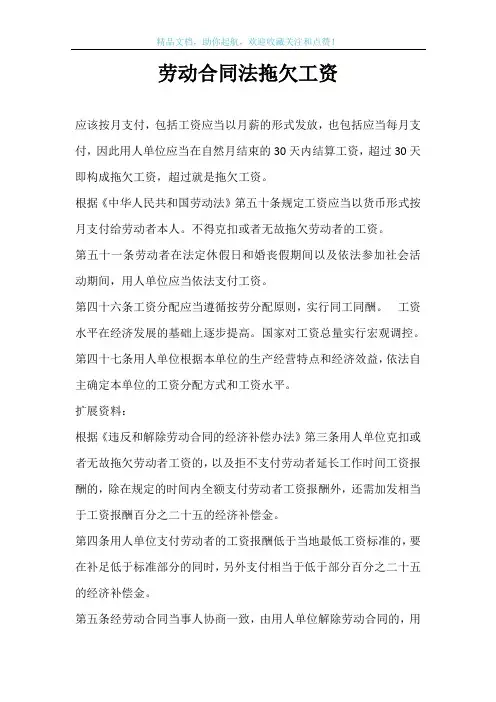 精品文档，助你起航，欢迎收藏关注和点赞！

劳动合同法拖欠工资

应该按月支付，包括工资应当以月薪的形式发放，也包括应当每月支付，因此用人单位应当在自然月结束的30天内结算工资，超过30天即构成拖欠工资，超过就是拖欠工资。

根据《中华人民共和国劳动法》第五十条规定工资应当以货币形式按月支付给劳动者本人。不得克扣或者无故拖欠劳动者的工资。

第五十一条劳动者在法定休假日和婚丧假期间以及依法参加社会活动期间，用人单位应当依法支付工资。

第四十六条工资分配应当遵循按劳分配原则，实行同工同酬。 工资水平在经济发展的基础上逐步提高。国家对工资总量实行宏观调控。

第四十七条用人单位根据本单位的生产经营特点和经济效益，依法自主确定本单位的工资分配方式和工资水平。

扩展资料：

根据《违反和解除劳动合同的经济补偿办法》第三条用人单位克扣或者无故拖欠劳动者工资的，以及拒不支付劳动者延长工作时间工资报酬的，除在规定的时间内全额支付劳动者工资报酬外，还需加发相当于工资报酬百分之二十五的经济补偿金。

第四条用人单位支付劳动者的工资报酬低于当地最低工资标准的，要在补足低于标准部分的同时，另外支付相当于低于部分百分之二十五的经济补偿金。

第五条经劳动合同当事人协商一致，由用人单位解除劳动合同的，用